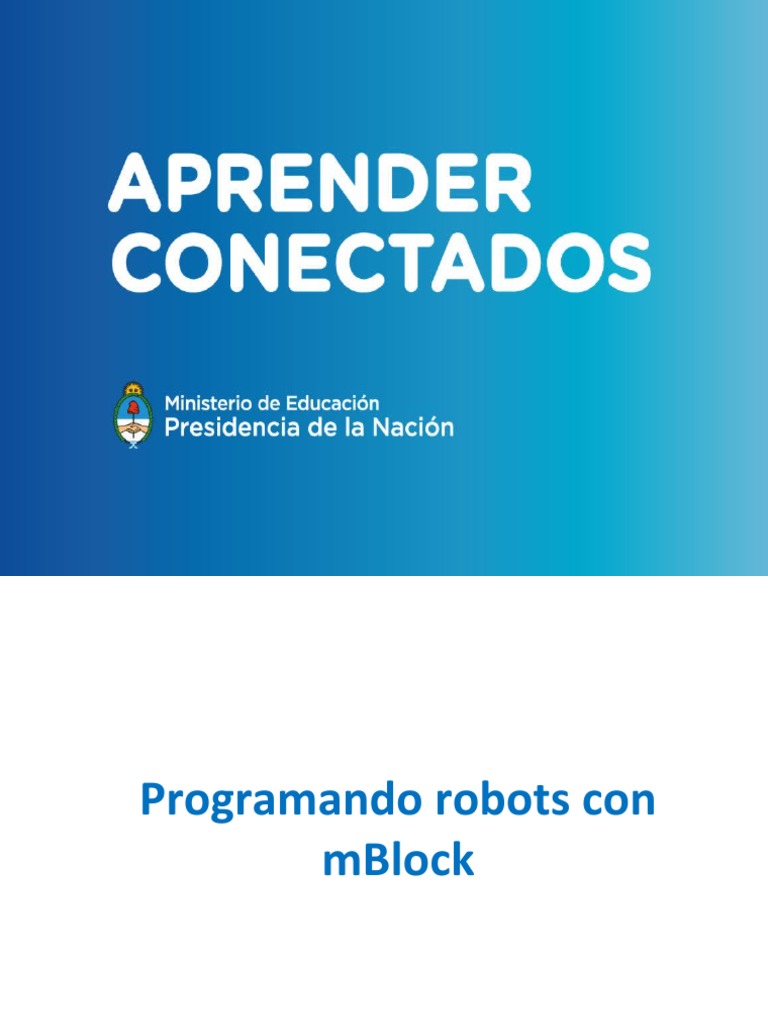 APRENDER
CONECTADOS

Ministerio de Educación
Presidencia de la Nación

Programando robots con mBlock